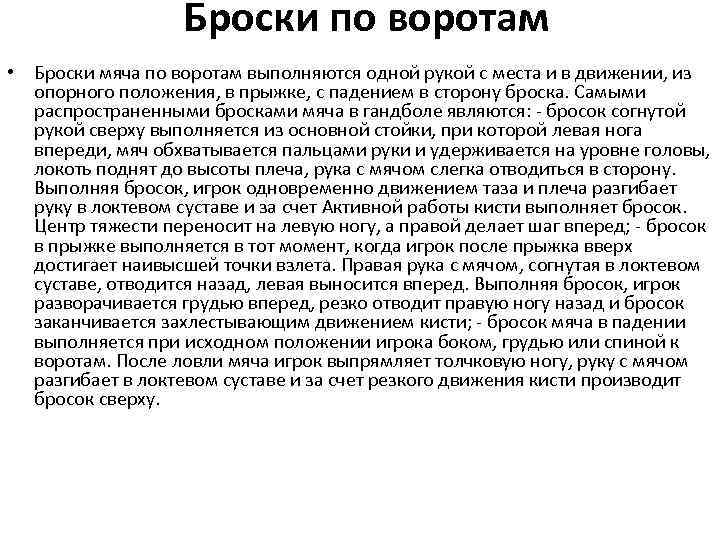 Броски по воротам

• Броски мяча по воротам выполняются одной рукой с места и в движении, из опорного положения, в прыжке, с падением в сторону броска. Самыми распространенными бросками мяча в гандболе являются: - бросок согнутой рукой сверху выполняется из основной стойки, при которой левая нога впереди, мяч обхватывается пальцами руки и удерживается на уровне головы, локоть поднят до высоты плеча, рука с мячом слегка отводиться в сторону. Выполняя бросок, игрок одновременно движением таза и плеча разгибает руку в локтевом суставе и за счет Активной работы кисти выполняет бросок. Центр тяжести переносит на левую ногу, а правой делает шаг вперед; - бросок в прыжке выполняется в тот момент, когда игрок после прыжка вверх достигает наивысшей точки взлета. Правая рука с мячом, согнутая в локтевом суставе, отводится назад, левая выносится вперед. Выполняя бросок, игрок разворачивается грудью вперед, резко отводит правую ногу назад и бросок заканчивается захлестывающим движением кисти; - бросок мяча в падении выполняется при исходном положении игрока боком, грудью или спиной к воротам. После ловли мяча игрок выпрямляет толчковую ногу, руку с мячом разгибает в локтевом суставе и за счет резкого движения кисти производит бросок сверху.